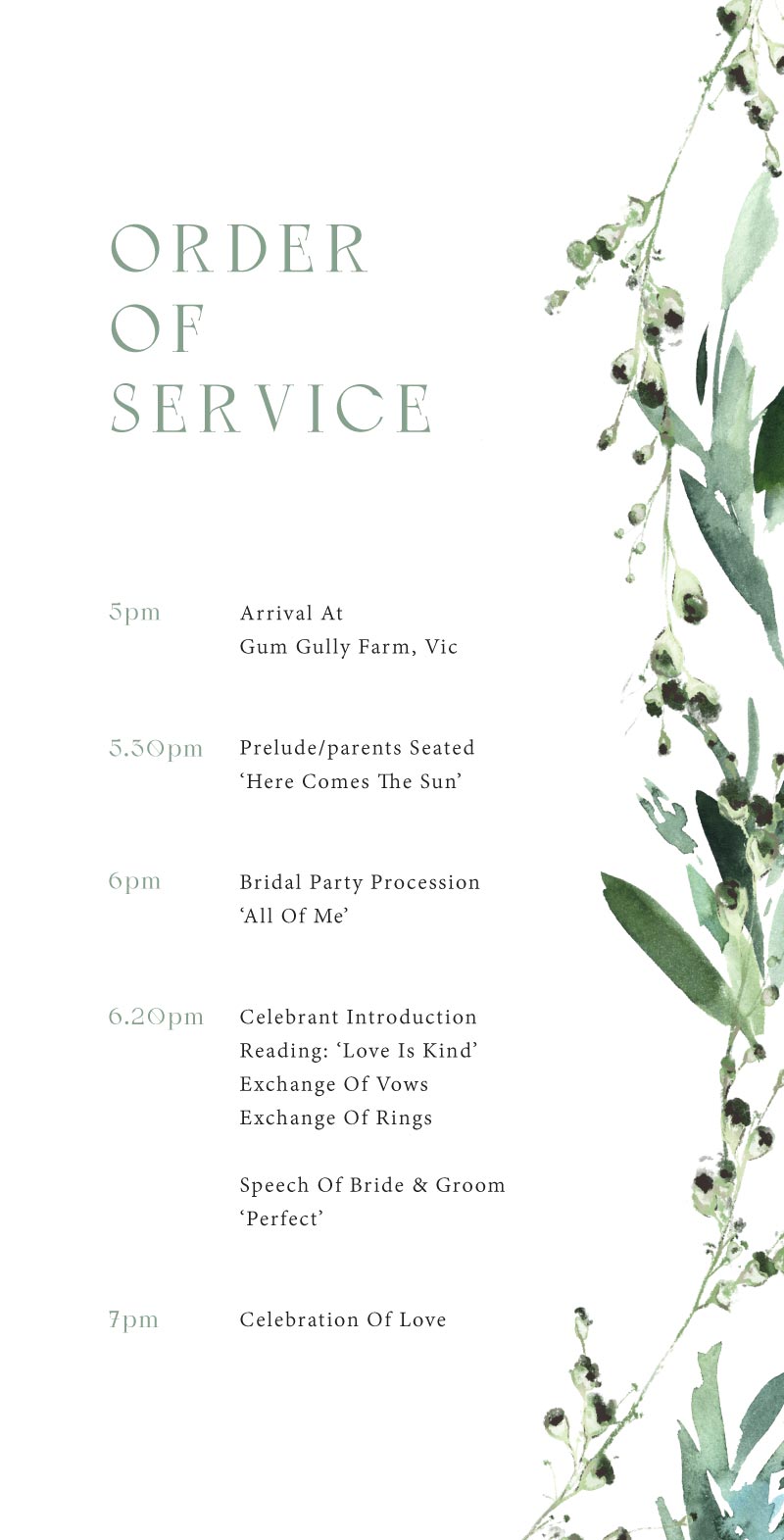 ORDER
OF
SERVICE

5pm
Arrival At
Gum Gully Farm, Vic

5.30pm
Prelude/parents Seated
'Here Comes The Sun'

6pm
Bridal Party Procession
'All Of Me'

6.20pm
Celebrant Introduction
Reading: 'Love Is Kind'
Exchange Of Vows
Exchange Of Rings

Speech Of Bride & Groom
'Perfect'

7pm
Celebration Of Love